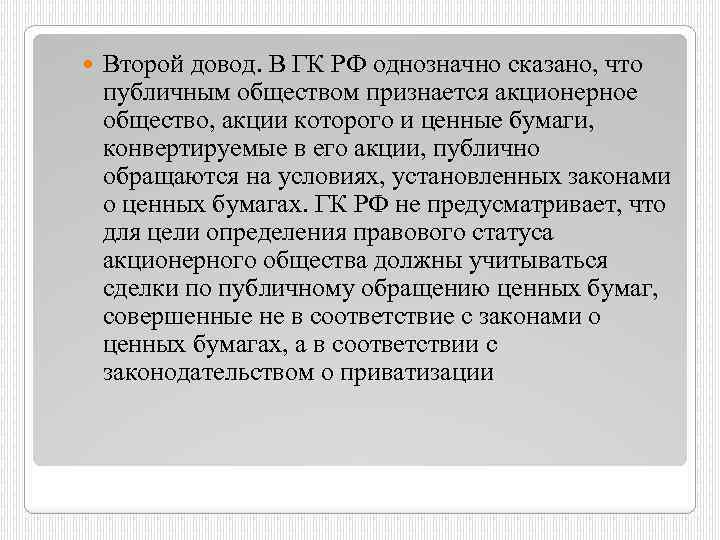 Второй довод. В ГК РФ однозначно сказано, что публичным обществом признается акционерное общество, акции которого и ценные бумаги, конвертируемые в его акции, публично обращаются на условиях, установленных законами о ценных бумагах. ГК РФ не предусматривает, что для цели определения правового статуса акционерного общества должны учитываться сделки по публичному обращению ценных бумаг, совершенные не в соответствие с законами о ценных бумагах, а в соответствии с законодательством о приватизации